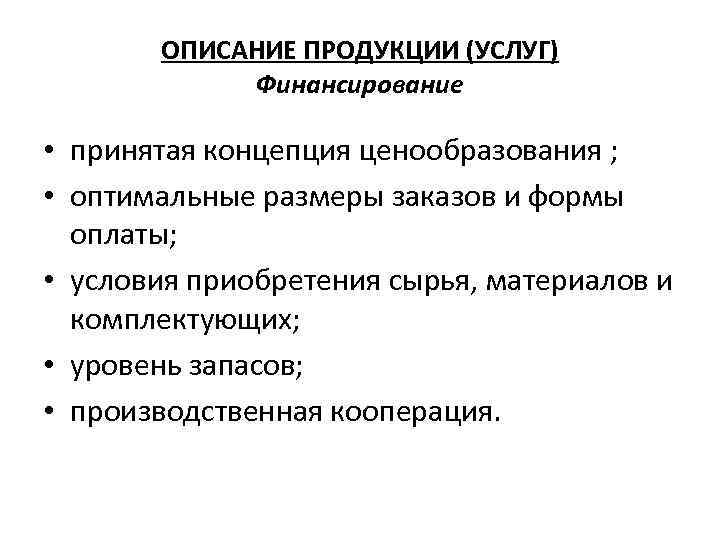 ОПИСАНИЕ ПРОДУКЦИИ (УСЛУГ)
Финансирование

• принятая концепция ценообразования ;
• оптимальные размеры заказов и формы оплаты;
• условия приобретения сырья, материалов и комплектующих;
• уровень запасов;
• производственная кооперация.